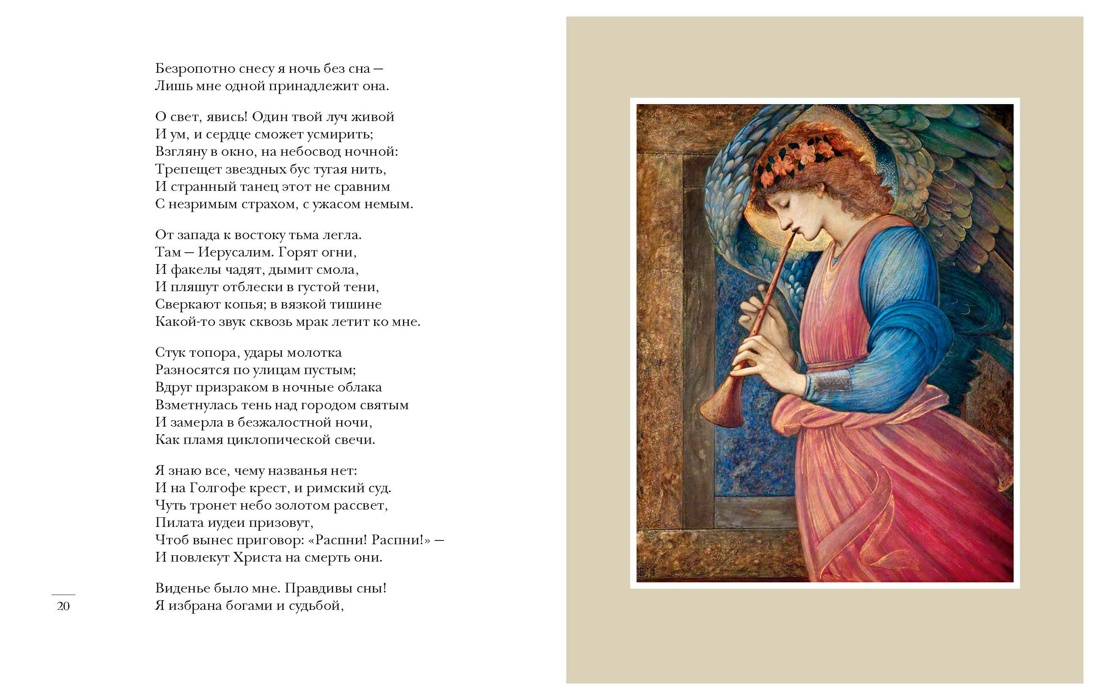 Безропотно снесу я ночь без сна —
Лишь мне одной принадлежит она.

О свет, явись! Один твой луч живой
И ум, и сердце сможет усмирить;
Взгляну в окно, на небосвод ночной:
Трепещет звездных бус тугая нить,
И странный танец этот не сравним
С незримым страхом, с ужасом немым.

От запада к востоку тьма легла.
Там — Иерусалим. Горят огни,
И факелы чадят, дымит смола,
И пляшут отблески в густой тени,
Сверкают копья; в вязкой тишине
Какой-то звук сквозь мрак летит ко мне.

Стук топора, удары молотка
Разносятся по улицам пустым;
Вдруг призраком в ночные облака
Взметнулась тень над городом святым
И замерла в безжалостной ночи,
Как пламя циклопической свечи.

Я знаю все, чему названья нет:
И на Голгофе крест, и римский суд.
Чуть тронет небо золотом рассвет,
Пилата иудеи призовут,
Чтоб вынес приговор: «Распни! Распни!» —
И повлекут Христа на смерть они.

Виденье было мне. Правдивы сны!
Я избрана богами и судьбой,

20